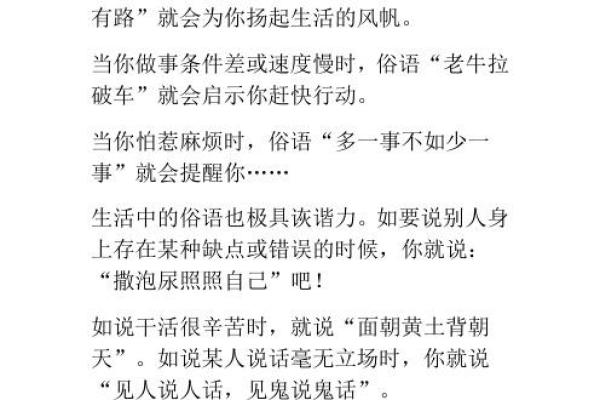 有路”就会为你扬起生活的风帆。

当你做事条件差或速度慢时，俗语“老牛拉破车”就会启示你赶快行动。

当你怕惹麻烦时，俗语“多一事不如少一事”就会提醒你……

生活中的俗语也极具诙谐力。如要说别人身上存在某种缺点或错误的时候，你就说：“撒泡尿照照自己”吧！

如说干活很辛苦时，就说“面朝黄土背朝天”。如说某人说话毫无立场时，你就说“见人说人话，见鬼说鬼话”。